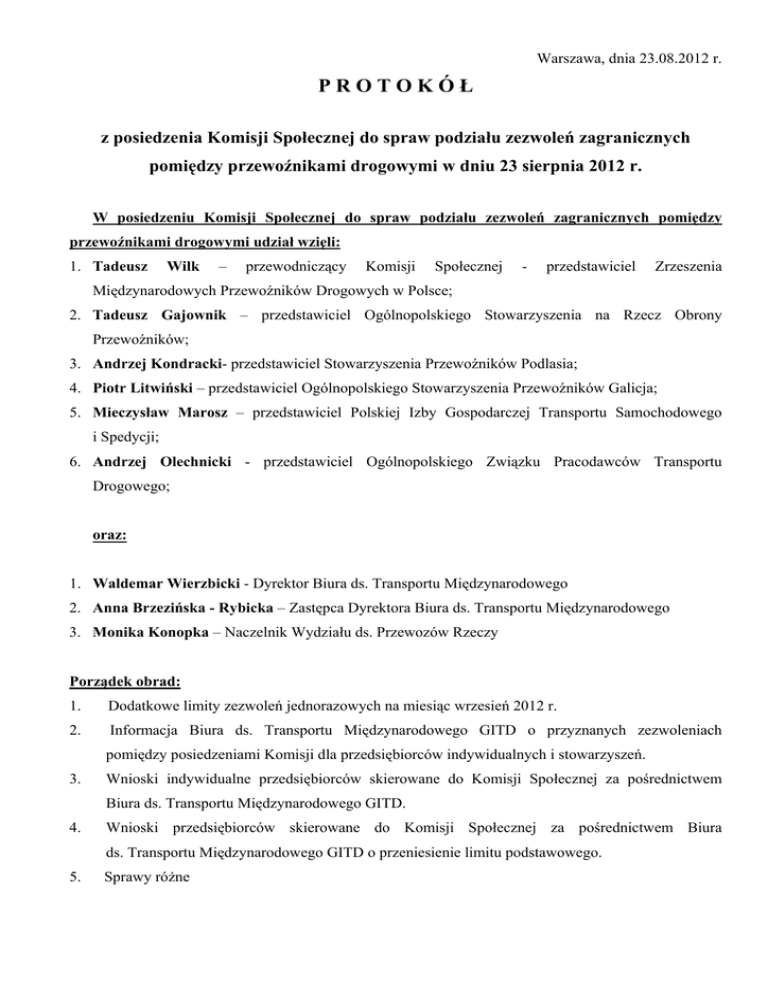 Warszawa, dnia 23.08.2012 r.

P R O T O K Ó Ł

z posiedzenia Komisji Społecznej do spraw podziału zezwoleń zagranicznych pomiędzy przewoźnikami drogowymi w dniu 23 sierpnia 2012 r.

W posiedzeniu Komisji Społecznej do spraw podziału zezwoleń zagranicznych pomiędzy przewoźnikami drogowymi udział wzięli:

1. Tadeusz Wilk – przewodniczący Komisji Społecznej - przedstawiciel Zrzeszenia Międzynarodowych Przewoźników Drogowych w Polsce;
2. Tadeusz Gajownik – przedstawiciel Ogólnopolskiego Stowarzyszenia na Rzecz Obrony Przewoźników;
3. Andrzej Kondracki- przedstawiciel Stowarzyszenia Przewoźników Podlasia;
4. Piotr Litwiński – przedstawiciel Ogólnopolskiego Stowarzyszenia Przewoźników Galicja;
5. Mieczysław Marosz – przedstawiciel Polskiej Izby Gospodarczej Transportu Samochodowego i Spedycji;
6. Andrzej Olechnicki - przedstawiciel Ogólnopolskiego Związku Pracodawców Transportu Drogowego;

oraz:

1. Waldemar Wierzbicki - Dyrektor Biura ds. Transportu Międzynarodowego
2. Anna Brzezińska - Rybicka – Zastępca Dyrektora Biura ds. Transportu Międzynarodowego
3. Monika Konopka – Naczelnik Wydziału ds. Przewozów Rzeczy

Porządek obrad:

1. Dodatkowe limity zezwoleń jednorazowych na miesiąc wrzesień 2012 r.
2. Informacja Biura ds. Transportu Międzynarodowego GITD o przyznanych zezwoleniach pomiędzy posiedzeniami Komisji dla przedsiębiorców indywidualnych i stowarzyszeń.
3. Wnioski indywidualne przedsiębiorców skierowane do Komisji Społecznej za pośrednictwem Biura ds. Transportu Międzynarodowego GITD.
4. Wnioski przedsiębiorców skierowane do Komisji Społecznej za pośrednictwem Biura ds. Transportu Międzynarodowego GITD o przeniesienie limitu podstawowego.
5. Sprawy różne